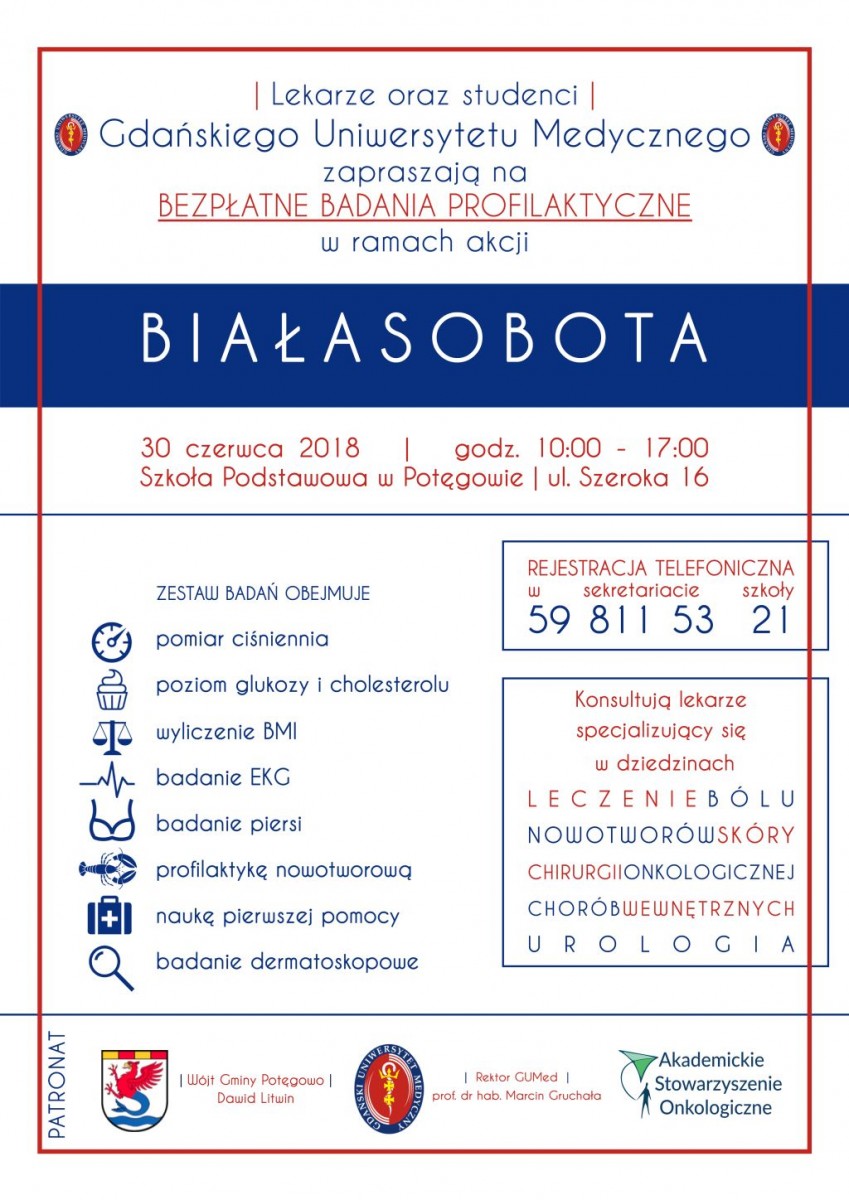 | Lekarze oraz studenci |
Gdańskiego Uniwersytetu Medycznego
zapraszają na
BEZPŁATNE BADANIA PROFILAKTYCZNE
w ramach akcji

BIAŁASOBOTA

30 czerwca 2018 | godz. 10:00 - 17:00
Szkoła Podstawowa w Potęgowie | ul. Szeroka 16

ZESTAW BADAŃ OBEJMUJE
pomiar ciśniennia
poziom glukozy i cholesterolu
wyliczenie BMI
badanie EKG
badanie piersi
profilaktykę nowotworową
naukę pierwszej pomocy
badanie dermatoskopowe

REJESTRACJA TELEFONICZNA
w sekretariacie szkoły
59 811 53 21

Konsultują lekarze specjalizujący się w dziedzinach
LECZENIEBÓLU
NOWOTWORÓWSKÓRY
CHIRURGIIONKOLOGICZNEJ
CHORÓBWEWNĘTRZNYCH
UROLOGIA

PATRONAT
| Wójt Gminy Potęgowo | Dawid Litwin
GDAŃSKI UNIWERSYTET MEDYCZNY
| Rektor GUMed | prof. dr hab. Marcin Gruchała
Akademickie Stowarzyszenie Onkologiczne